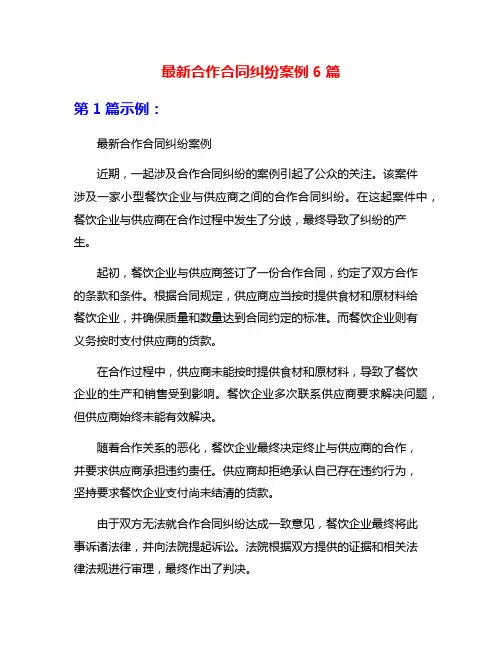 最新合作合同纠纷案例 6 篇

第 1 篇示例：

最新合作合同纠纷案例

近期，一起涉及合作合同纠纷的案例引起了公众的关注。该案件涉及一家小型餐饮企业与供应商之间的合作合同纠纷。在这起案件中，餐饮企业与供应商在合作过程中发生了分歧，最终导致了纠纷的产生。

起初，餐饮企业与供应商签订了一份合作合同，约定了双方合作的条款和条件。根据合同规定，供应商应当按时提供食材和原材料给餐饮企业，并确保质量和数量达到合同约定的标准。而餐饮企业则有义务按时支付供应商的货款。

在合作过程中，供应商未能按时提供食材和原材料，导致了餐饮企业的生产和销售受到影响。餐饮企业多次联系供应商要求解决问题，但供应商始终未能有效解决。

随着合作关系的恶化，餐饮企业最终决定终止与供应商的合作，并要求供应商承担违约责任。供应商却拒绝承认自己存在违约行为，坚持要求餐饮企业支付尚未结清的货款。

由于双方无法就合作合同纠纷达成一致意见，餐饮企业最终将此事诉诸法律，并向法院提起诉讼。法院根据双方提供的证据和相关法律法规进行审理，最终作出了判决。